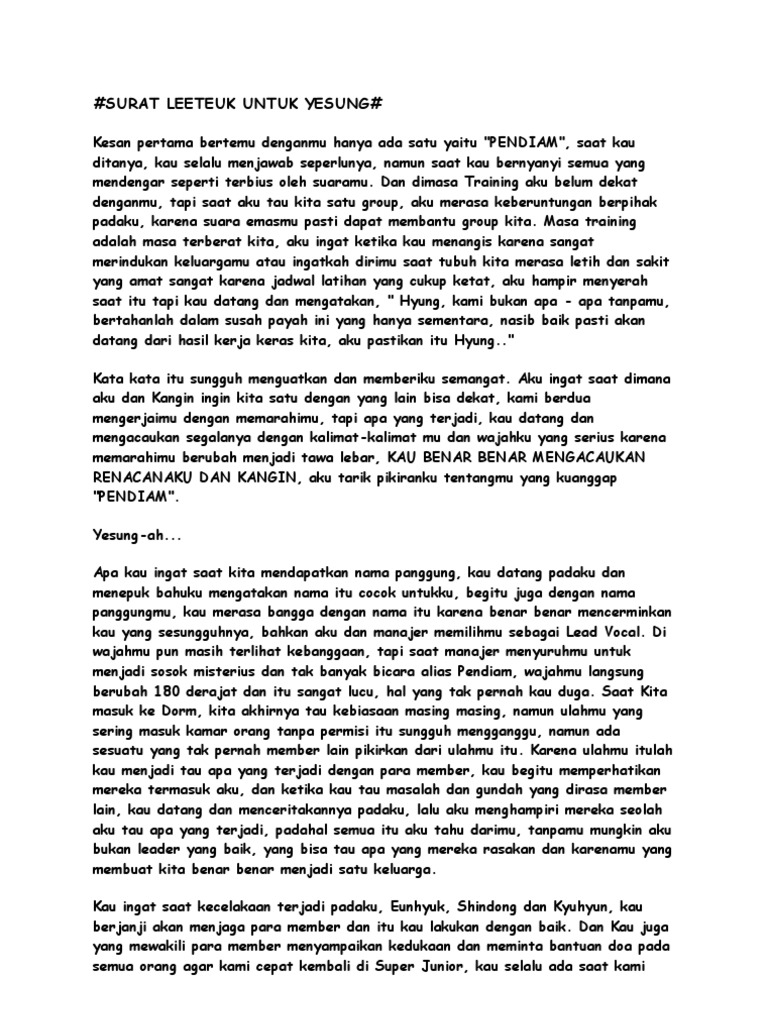 #SURAT LEETEUK UNTUK YESUNG#

Kesan pertama bertemu denganmu hanya ada satu yaitu "PENDIAM", saat kau ditanya, kau selalu menjawab seperlunya, namun saat kau bernyanyi semua yang mendengar seperti terbius oleh suaramu. Dan dimasa Training aku belum dekat denganmu, tapi saat aku tau kita satu group, aku merasa keberuntungan berpihak padaku, karena suara emasmu pasti dapat membantu group kita. Masa training adalah masa terberat kita, aku ingat ketika kau menangis karena sangat merindukan keluargamu atau ingatkah dirimu saat tubuh kita merasa letih dan sakit yang amat sangat karena jadwal latihan yang cukup ketat, aku hampir menyerah saat itu tapi kau datang dan mengatakan, " Hyung, kami bukan apa - apa tanpamu, bertahanlah dalam susah payah ini yang hanya sementara, nasib baik pasti akan datang dari hasil kerja keras kita, aku pastikan itu Hyung.."

Kata kata itu sungguh menguatkan dan memberiku semangat. Aku ingat saat dimana aku dan Kangin ingin kita satu dengan yang lain bisa dekat, kami berdua mengerjaimu dengan memarahimu, tapi apa yang terjadi, kau datang dan mengacaukan segalanya dengan kalimat-kalimat mu dan wajahku yang serius karena memarahimu berubah menjadi tawa lebar, KAU BENAR BENAR MENGACAUKAN RENACANAKU DAN KANGIN, aku tarik pikiranku tentangmu yang kuanggap "PENDIAM".

Yesung-ah...

Apa kau ingat saat kita mendapatkan nama panggung, kau datang padaku dan menepuk bahuku mengatakan nama itu cocok untukku, begitu juga dengan nama panggungmu, kau merasa bangga dengan nama itu karena benar benar mencerminkan kau yang sesungguhnya, bahkan aku dan manajer memilihmu sebagai Lead Vocal. Di wajahmu pun masih terlihat kebanggaan, tapi saat manajer menyuruhmu untuk menjadi sosok misterius dan tak banyak bicara alias Pendiam, wajahmu langsung berubah 180 derajat dan itu sangat lucu, hal yang tak pernah kau duga. Saat Kita masuk ke Dorm, kita akhirnya tau kebiasaan masing masing, namun ulahmu yang sering masuk kamar orang tanpa permisi itu sungguh mengganggu, namun ada sesuatu yang tak pernah member lain pikirkan dari ulahmu itu. Karena ulahmu itulah kau menjadi tau apa yang terjadi dengan para member, kau begitu memperhatikan mereka termasuk aku, dan ketika kau tau masalah dan gundah yang dirasa member lain, kau datang dan menceritakannya padaku, lalu aku menghampiri mereka seolah aku tau apa yang terjadi, padahal semua itu aku tahu darimu, tanpamu mungkin aku bukan leader yang baik, yang bisa tau apa yang mereka rasakan dan karenamu yang membuat kita benar benar menjadi satu keluarga.

Kau ingat saat kecelakaan terjadi padaku, Eunhyuk, Shindong dan Kyuhyun, kau berjanji akan menjaga para member dan itu kau lakukan dengan baik. Dan Kau juga yang mewakili para member menyampaikan kedukaan dan meminta bantuan doa pada semua orang agar kami cepat kembali di Super Junior, kau selalu ada saat kami